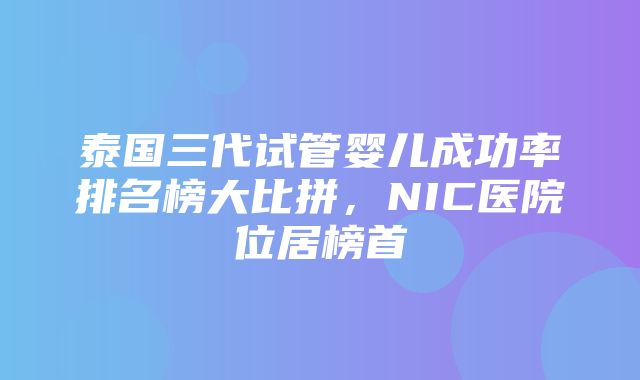 泰国三代试管婴儿成功率排名榜大比拼，NIC医院位居榜首